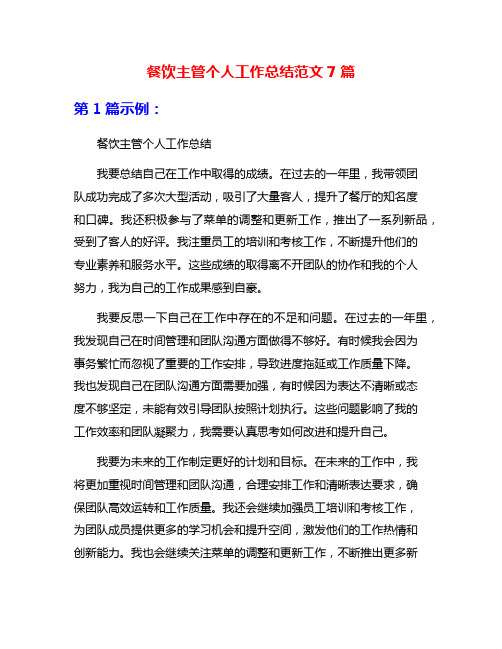 餐饮主管个人工作总结范文 7 篇

第 1 篇示例：

餐饮主管个人工作总结

我要总结自己在工作中取得的成绩。在过去的一年里，我带领团队成功完成了多次大型活动，吸引了大量客人，提升了餐厅的知名度和口碑。我还积极参与了菜单的调整和更新工作，推出了一系列新品，受到了客人的好评。我注重员工的培训和考核工作，不断提升他们的专业素养和服务水平。这些成绩的取得离不开团队的协作和我的个人努力，我为自己的工作成果感到自豪。

我要反思一下自己在工作中存在的不足和问题。在过去的一年里，我发现自己在时间管理和团队沟通方面做得不够好。有时候我会因为事务繁忙而忽视了重要的工作安排，导致进度拖延或工作质量下降。我也发现自己在团队沟通方面需要加强，有时候因为表达不清晰或态度不够坚定，未能有效引导团队按照计划执行。这些问题影响了我的工作效率和团队凝聚力，我需要认真思考如何改进和提升自己。

我要为未来的工作制定更好的计划和目标。在未来的工作中，我将更加重视时间管理和团队沟通，合理安排工作和清晰表达要求，确保团队高效运转和工作质量。我还会继续加强员工培训和考核工作，为团队成员提供更多的学习机会和提升空间，激发他们的工作热情和创新能力。我也会继续关注菜单的调整和更新工作，不断推出更多新